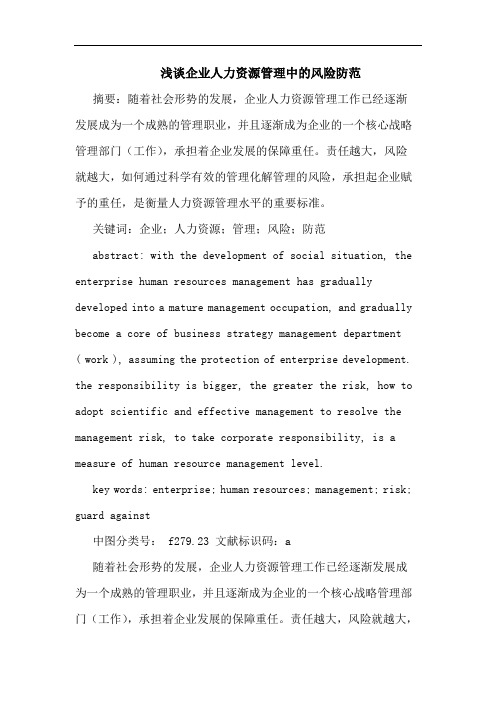 浅谈企业人力资源管理中的风险防范

摘要：随着社会形势的发展，企业人力资源管理工作已经逐渐发展成为一个成熟的管理职业，并且逐渐成为企业的一个核心战略管理部门（工作），承担着企业发展的保障重任。责任越大，风险就越大，如何通过科学有效的管理化解管理的风险，承担起企业赋予的重任，是衡量人力资源管理水平的重要标准。

关键词：企业；人力资源；管理；风险；防范

abstract: with the development of social situation, the enterprise human resources management has gradually developed into a mature management occupation, and gradually become a core of business strategy management department ( work ), assuming the protection of enterprise development. the responsibility is bigger, the greater the risk, how to adopt scientific and effective management to resolve the management risk, to take corporate responsibility, is a measure of human resource management level.

key words: enterprise; human resources; management; risk; guard against

中图分类号： f279.23 文献标识码：a

随着社会形势的发展，企业人力资源管理工作已经逐渐发展成为一个成熟的管理职业，并且逐渐成为企业的一个核心战略管理部门（工作），承担着企业发展的保障重任。责任越大，风险就越大，